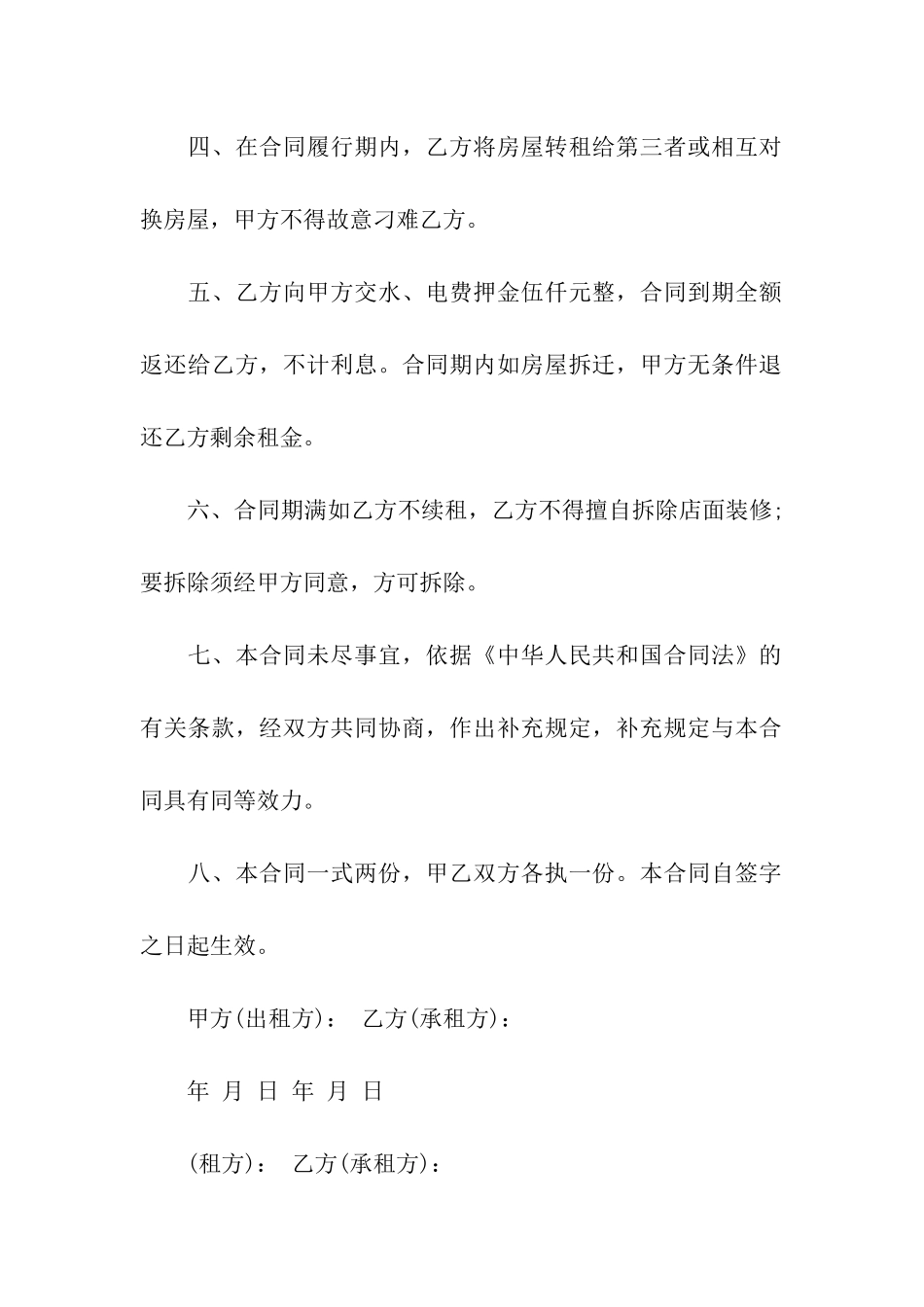 四、在合同履行期内，乙方将房屋转租给第三者或相互对换房屋，甲方不得故意刁难乙方。

五、乙方向甲方交水、电费押金伍仟元整，合同到期全额返还给乙方，不计利息。合同期内如房屋拆迁，甲方无条件退还乙方剩余租金。

六、合同期满如乙方不续租，乙方不得擅自拆除店面装修;要拆除须经甲方同意，方可拆除。

七、本合同未尽事宜，依据《中华人民共和国合同法》的有关条款，经双方共同协商，作出补充规定，补充规定与本合同具有同等效力。

八、本合同一式两份，甲乙双方各执一份。本合同自签字之日起生效。

甲方(出租方)： 乙方(承租方)：

年 月 日 年 月 日

(租方)： 乙方(承租方)：